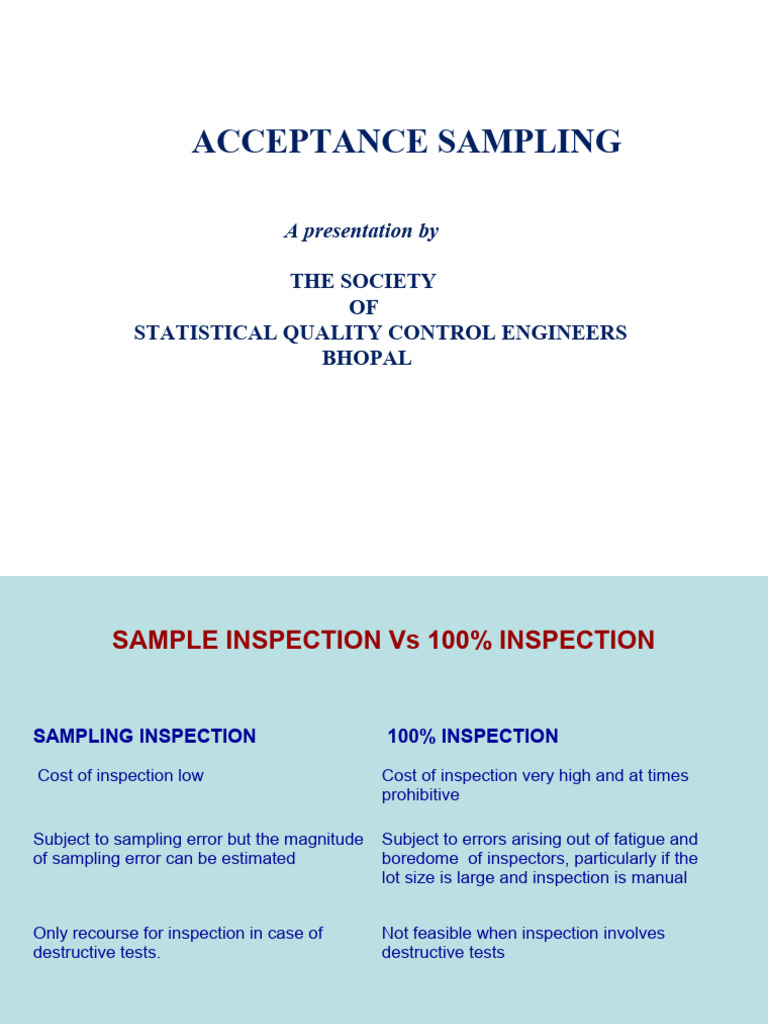 ACCEPTANCE SAMPLING

A presentation by

THE SOCIETY
OF
STATISTICAL QUALITY CONTROL ENGINEERS
BHOPAL

SAMPLE INSPECTION Vs 100% INSPECTION

| SAMPLING INSPECTION | 100% INSPECTION |
|---|---|
| Cost of inspection low | Cost of inspection very high and at times prohibitive |
| Subject to sampling error but the magnitude of sampling error can be estimated | Subject to errors arising out of fatigue and boredome of inspectors, particularly if the lot size is large and inspection is manual |
| Only recourse for inspection in case of destructive tests. | Not feasible when inspection involves destructive tests |